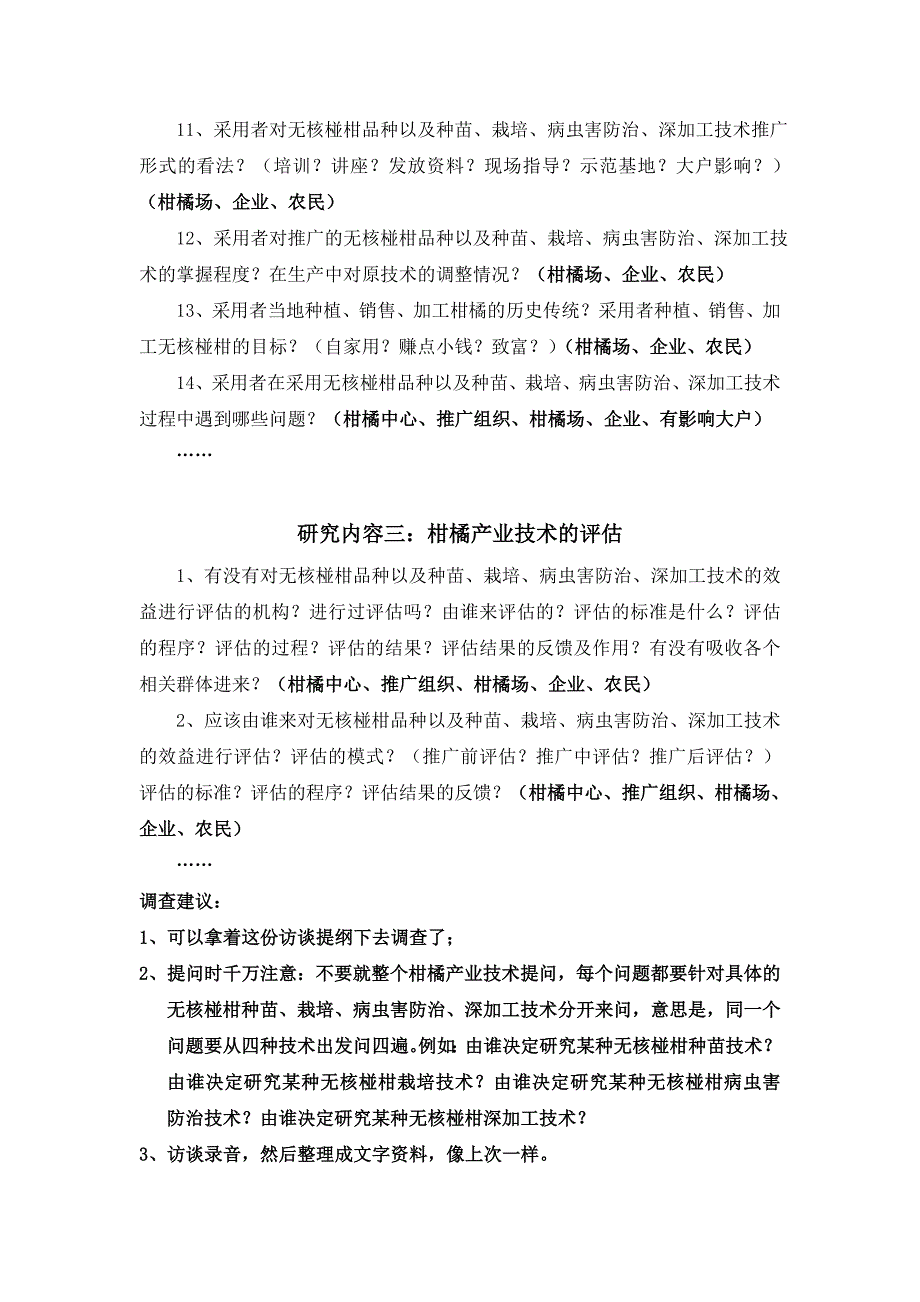 11、采用者对无核椪柑品种以及种苗、栽培、病虫害防治、深加工技术推广形式的看法？（培训？讲座？发放资料？现场指导？示范基地？大户影响？）（柑橘场、企业、农民）

12、采用者对推广的无核椪柑品种以及种苗、栽培、病虫害防治、深加工技术的掌握程度？在生产中对原技术的调整情况？（柑橘场、企业、农民）

13、采用者当地种植、销售、加工柑橘的历史传统？采用者种植、销售、加工无核椪柑的目标？（自家用？赚点小钱？致富？）（柑橘场、企业、农民）

14、采用者在采用无核椪柑品种以及种苗、栽培、病虫害防治、深加工技术过程中遇到哪些问题？（柑橘中心、推广组织、柑橘场、企业、有影响大户）

……

研究内容三：柑橘产业技术的评估

1、有没有对无核椪柑品种以及种苗、栽培、病虫害防治、深加工技术的效益进行评估的机构？进行过评估吗？由谁来评估的？评估的标准是什么？评估的程序？评估的过程？评估的结果？评估结果的反馈及作用？有没有吸收各个相关群体进来？（柑橘中心、推广组织、柑橘场、企业、农民）

2、应该由谁来对无核椪柑品种以及种苗、栽培、病虫害防治、深加工技术的效益进行评估？评估的模式？（推广前评估？推广中评估？推广后评估？）评估的标准？评估的程序？评估结果的反馈？（柑橘中心、推广组织、柑橘场、企业、农民）

……

调查建议：

1、可以拿着这份访谈提纲下去调查了；

2、提问时千万注意：不要就整个柑橘产业技术提问，每个问题都要针对具体的无核椪柑种苗、栽培、病虫害防治、深加工技术分开来问，意思是，同一个问题要从四种技术出发问四遍。例如：由谁决定研究某种无核椪柑种苗技术？由谁决定研究某种无核椪柑栽培技术？由谁决定研究某种无核椪柑病虫害防治技术？由谁决定研究某种无核椪柑深加工技术？

3、访谈录音，然后整理成文字资料，像上次一样。